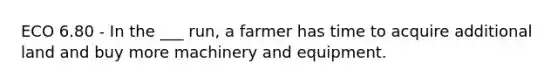 ECO 6.80 - In the ___ run, a farmer has time to acquire additional land and buy more machinery and equipment.